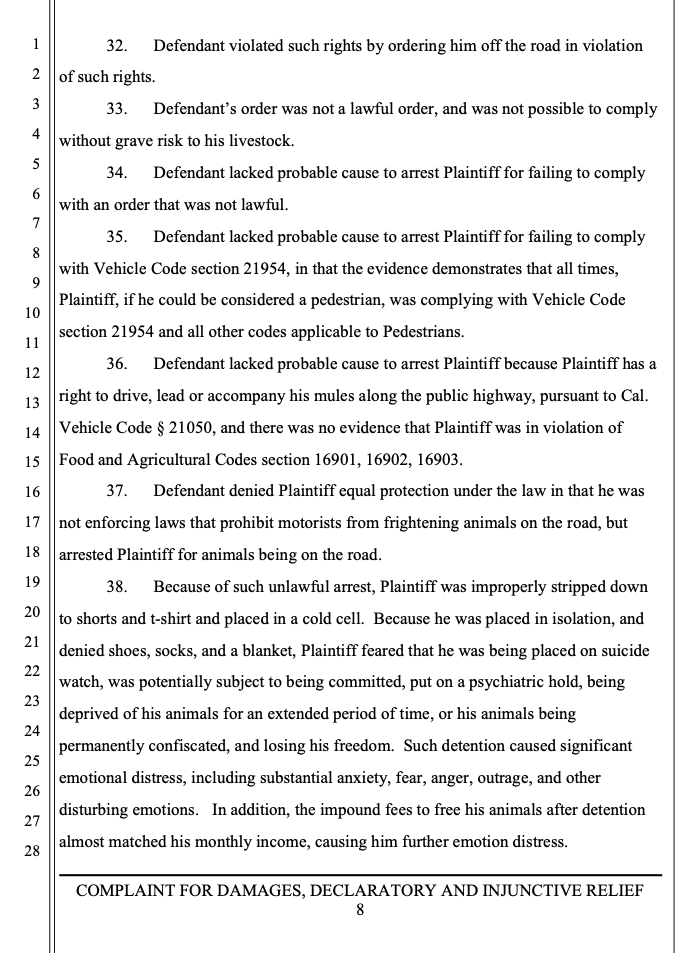 1
2
3
4
5
6
7
8
9
10
11
12
13
14
15
16
17
18
19
20
21
22
23
24
25
26
27
28

32. Defendant violated such rights by ordering him off the road in violation of such rights.

33. Defendant's order was not a lawful order, and was not possible to comply without grave risk to his livestock.

34. Defendant lacked probable cause to arrest Plaintiff for failing to comply with an order that was not lawful.

35. Defendant lacked probable cause to arrest Plaintiff for failing to comply with Vehicle Code section 21954, in that the evidence demonstrates that all times, Plaintiff, if he could be considered a pedestrian, was complying with Vehicle Code section 21954 and all other codes applicable to Pedestrians.

36. Defendant lacked probable cause to arrest Plaintiff because Plaintiff has a right to drive, lead or accompany his mules along the public highway, pursuant to Cal. Vehicle Code § 21050, and there was no evidence that Plaintiff was in violation of Food and Agricultural Codes section 16901, 16902, 16903.

37. Defendant denied Plaintiff equal protection under the law in that he was not enforcing laws that prohibit motorists from frightening animals on the road, but arrested Plaintiff for animals being on the road.

38. Because of such unlawful arrest, Plaintiff was improperly stripped down to shorts and t-shirt and placed in a cold cell. Because he was placed in isolation, and denied shoes, socks, and a blanket, Plaintiff feared that he was being placed on suicide watch, was potentially subject to being committed, put on a psychiatric hold, being deprived of his animals for an extended period of time, or his animals being permanently confiscated, and losing his freedom. Such detention caused significant emotional distress, including substantial anxiety, fear, anger, outrage, and other disturbing emotions. In addition, the impound fees to free his animals after detention almost matched his monthly income, causing him further emotion distress.

COMPLAINT FOR DAMAGES, DECLARATORY AND INJUNCTIVE RELIEF
8